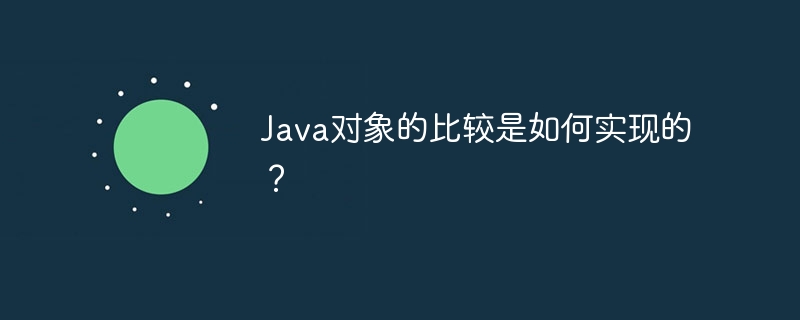 Java对象的比较是如何实现的？